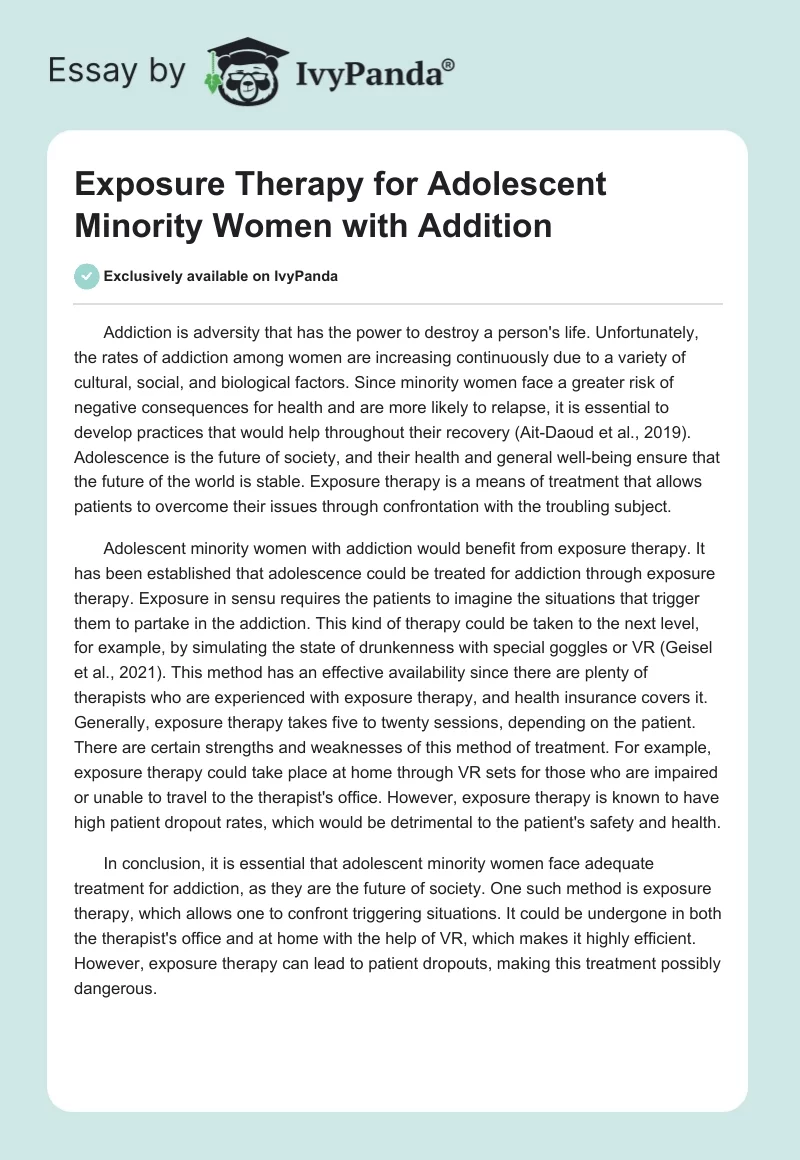 Essay by IvyPanda®

Exposure Therapy for Adolescent Minority Women with Addition

Exclusively available on IvyPanda

Addiction is adversity that has the power to destroy a person's life. Unfortunately, the rates of addiction among women are increasing continuously due to a variety of cultural, social, and biological factors. Since minority women face a greater risk of negative consequences for health and are more likely to relapse, it is essential to develop practices that would help throughout their recovery (Ait-Daoud et al., 2019). Adolescence is the future of society, and their health and general well-being ensure that the future of the world is stable. Exposure therapy is a means of treatment that allows patients to overcome their issues through confrontation with the troubling subject.

Adolescent minority women with addiction would benefit from exposure therapy. It has been established that adolescence could be treated for addiction through exposure therapy. Exposure in sensu requires the patients to imagine the situations that trigger them to partake in the addiction. This kind of therapy could be taken to the next level, for example, by simulating the state of drunkenness with special goggles or VR (Geisel et al., 2021). This method has an effective availability since there are plenty of therapists who are experienced with exposure therapy, and health insurance covers it. Generally, exposure therapy takes five to twenty sessions, depending on the patient. There are certain strengths and weaknesses of this method of treatment. For example, exposure therapy could take place at home through VR sets for those who are impaired or unable to travel to the therapist's office. However, exposure therapy is known to have high patient dropout rates, which would be detrimental to the patient's safety and health.

In conclusion, it is essential that adolescent minority women face adequate treatment for addiction, as they are the future of society. One such method is exposure therapy, which allows one to confront triggering situations. It could be undergone in both the therapist's office and at home with the help of VR, which makes it highly efficient. However, exposure therapy can lead to patient dropouts, making this treatment possibly dangerous.